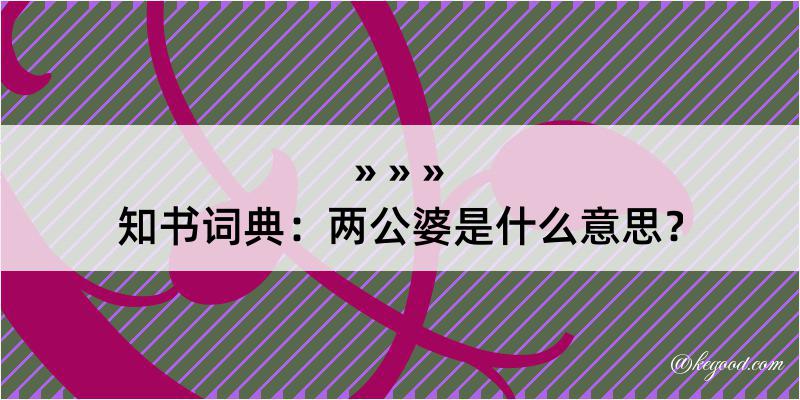 » » »
知书词典：两公婆是什么意思？
@kegood.com